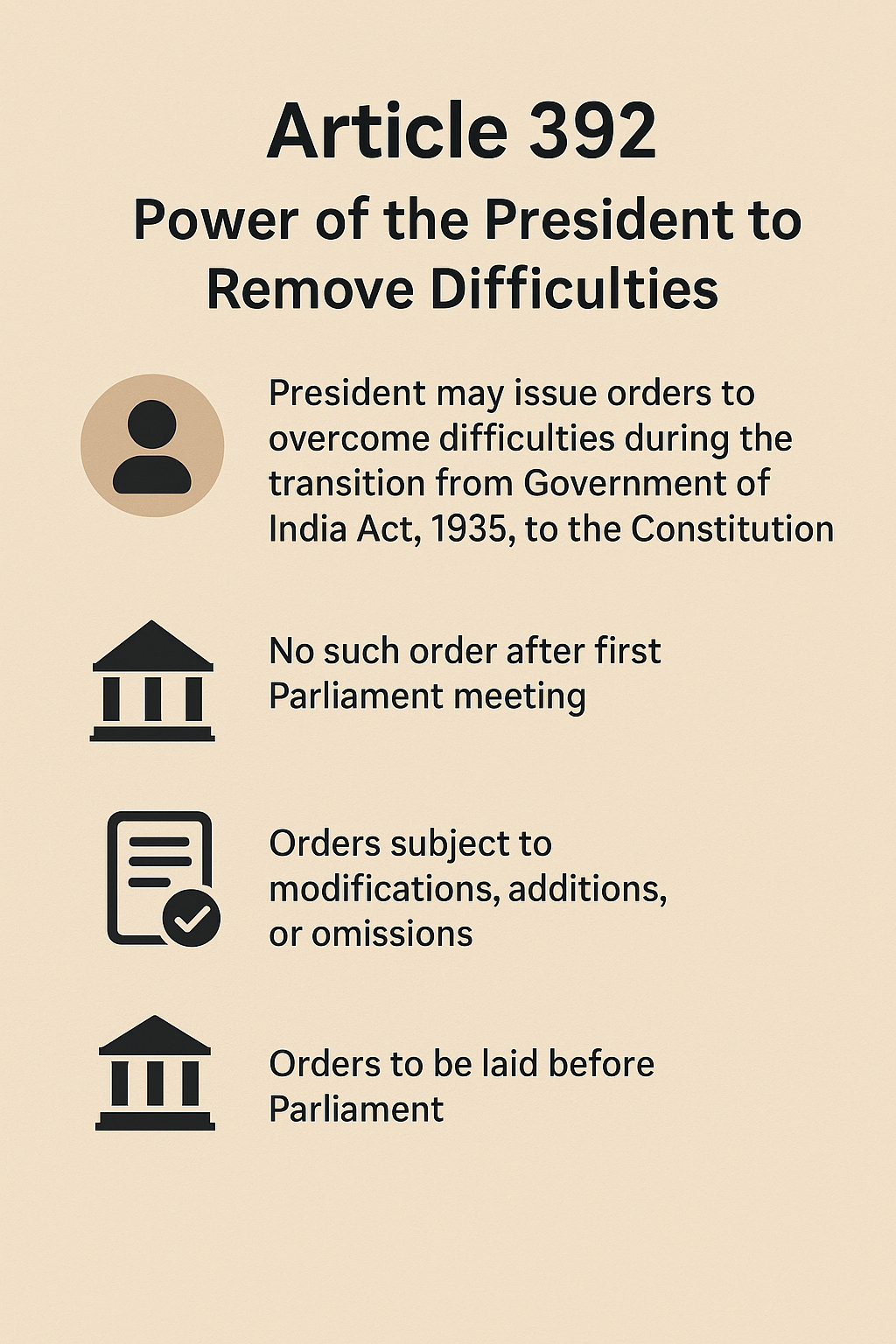 Article 392

Power of the President to Remove Difficulties

President may issue orders to overcome difficulties during the transition from Government of India Act, 1935, to the Constitution

No such order after first Parliament meeting

Orders subject to modifications, additions, or omissions

Orders to be laid before Parliament